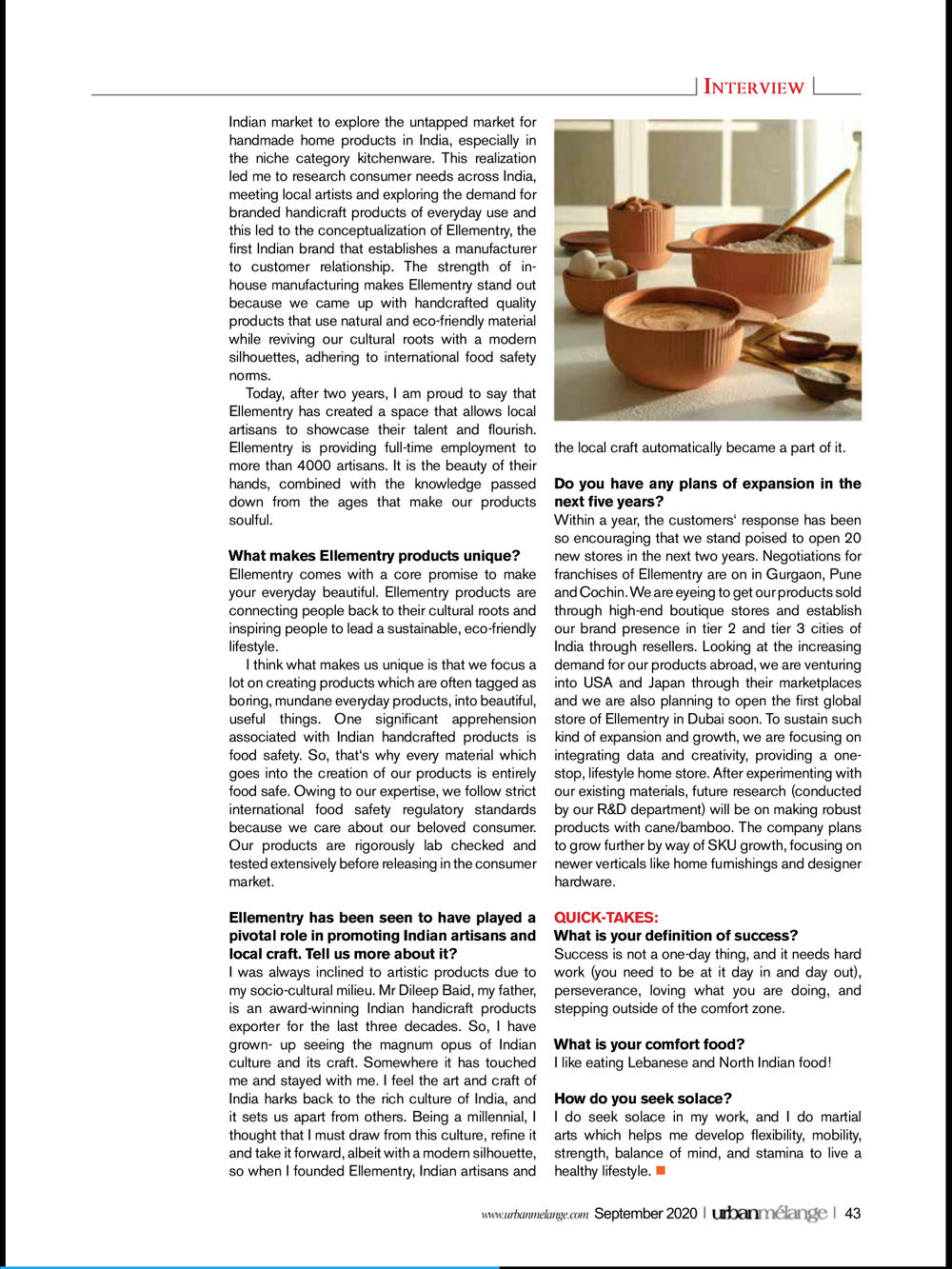 INTERVIEW

Indian market to explore the untapped market for handmade home products in India, especially in the niche category kitchenware. This realization led me to research consumer needs across India, meeting local artists and exploring the demand for branded handicraft products of everyday use and this led to the conceptualization of Ellementry, the first Indian brand that establishes a manufacturer to customer relationship. The strength of in-house manufacturing makes Ellementry stand out because we came up with handcrafted quality products that use natural and eco-friendly material while reviving our cultural roots with a modern silhouettes, adhering to international food safety norms.

Today, after two years, I am proud to say that Ellementry has created a space that allows local artisans to showcase their talent and flourish. Ellementry is providing full-time employment to more than 4000 artisans. It is the beauty of their hands, combined with the knowledge passed down from the ages that make our products soulful.

What makes Ellementry products unique?
Ellementry comes with a core promise to make your everyday beautiful. Ellementry products are connecting people back to their cultural roots and inspiring people to lead a sustainable, eco-friendly lifestyle.

I think what makes us unique is that we focus a lot on creating products which are often tagged as boring, mundane everyday products, into beautiful, useful things. One significant apprehension associated with Indian handcrafted products is food safety. So, that's why every material which goes into the creation of our products is entirely food safe. Owing to our expertise, we follow strict international food safety regulatory standards because we care about our beloved consumer. Our products are rigorously lab checked and tested extensively before releasing in the consumer market.

Ellementry has been seen to have played a pivotal role in promoting Indian artisans and local craft. Tell us more about it?
I was always inclined to artistic products due to my socio-cultural milieu. Mr Dileep Baid, my father, is an award-winning Indian handicraft products exporter for the last three decades. So, I have grown- up seeing the magnum opus of Indian culture and its craft. Somewhere it has touched me and stayed with me. I feel the art and craft of India harks back to the rich culture of India, and it sets us apart from others. Being a millennial, I thought that I must draw from this culture, refine it and take it forward, albeit with a modern silhouette, so when I founded Ellementry, Indian artisans and the local craft automatically became a part of it.

Do you have any plans of expansion in the next five years?
Within a year, the customers' response has been so encouraging that we stand poised to open 20 new stores in the next two years. Negotiations for franchises of Ellementry are on in Gurgaon, Pune and Cochin. We are eyeing to get our products sold through high-end boutique stores and establish our brand presence in tier 2 and tier 3 cities of India through resellers. Looking at the increasing demand for our products abroad, we are venturing into USA and Japan through their marketplaces and we are also planning to open the first global store of Ellementry in Dubai soon. To sustain such kind of expansion and growth, we are focusing on integrating data and creativity, providing a one-stop, lifestyle home store. After experimenting with our existing materials, future research (conducted by our R&D department) will be on making robust products with cane/bamboo. The company plans to grow further by way of SKU growth, focusing on newer verticals like home furnishings and designer hardware.

QUICK-TAKES:
What is your definition of success?
Success is not a one-day thing, and it needs hard work (you need to be at it day in and day out), perseverance, loving what you are doing, and stepping outside of the comfort zone.

What is your comfort food?
I like eating Lebanese and North Indian food!

How do you seek solace?
I do seek solace in my work, and I do martial arts which helps me develop flexibility, mobility, strength, balance of mind, and stamina to live a healthy lifestyle.

www.urbanmelange.com September 2020 | urbanmélange | 43